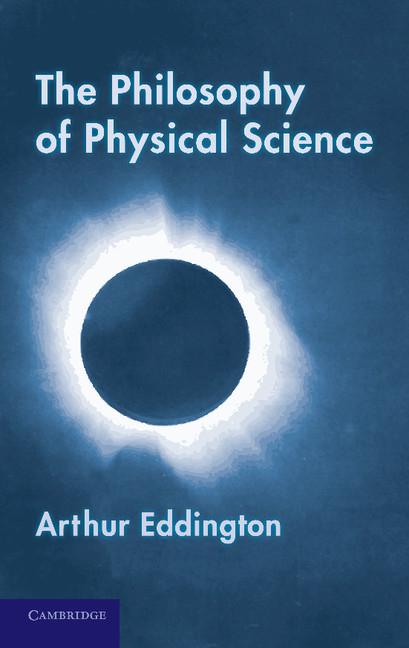 The Philosophy of Physical Science

Arthur Eddington

CAMBRIDGE